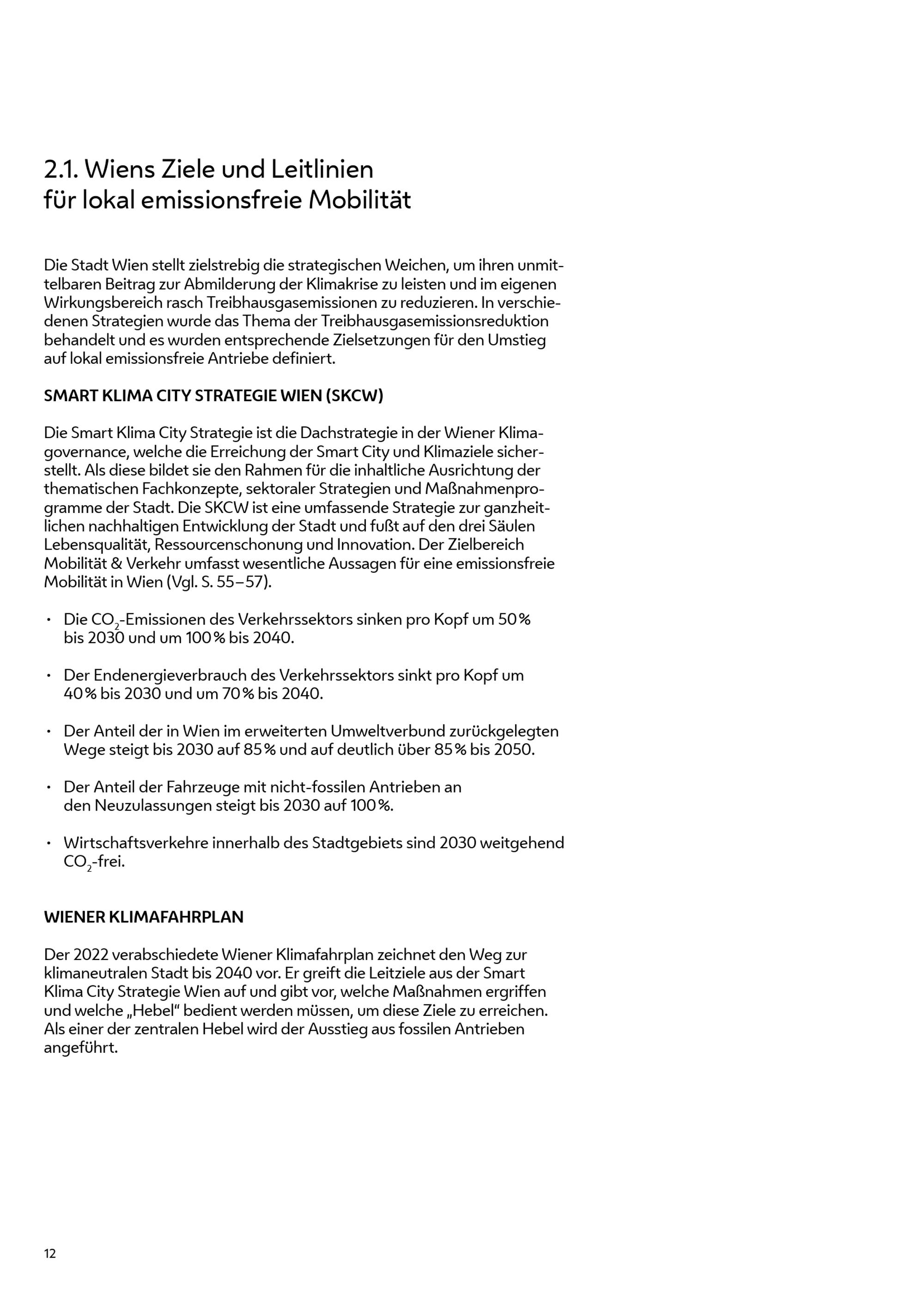 2.1. Wiens Ziele und Leitlinien für lokal emissionsfreie Mobilität

Die Stadt Wien stellt zielstrebig die strategischen Weichen, um ihren unmittelbaren Beitrag zur Abmilderung der Klimakrise zu leisten und im eigenen Wirkungsbereich rasch Treibhausgasemissionen zu reduzieren. In verschiedenen Strategien wurde das Thema der Treibhausgasemissionsreduktion behandelt und es wurden entsprechende Zielsetzungen für den Umstieg auf lokal emissionsfreie Antriebe definiert.

SMART KLIMA CITY STRATEGIE WIEN (SKCW)

Die Smart Klima City Strategie ist die Dachstrategie in der Wiener Klimagovernance, welche die Erreichung der Smart City und Klimaziele sicherstellt. Als diese bildet sie den Rahmen für die inhaltliche Ausrichtung der thematischen Fachkonzepte, sektoraler Strategien und Maßnahmenprogramme der Stadt. Die SKCW ist eine umfassende Strategie zur ganzheitlichen nachhaltigen Entwicklung der Stadt und fußt auf den drei Säulen Lebensqualität, Ressourcenschonung und Innovation. Der Zielbereich Mobilität & Verkehr umfasst wesentliche Aussagen für eine emissionsfreie Mobilität in Wien (Vgl. S. 55–57).

• Die $CO_2$-Emissionen des Verkehrssektors sinken pro Kopf um 50 % bis 2030 und um 100 % bis 2040.

• Der Endenergieverbrauch des Verkehrssektors sinkt pro Kopf um 40 % bis 2030 und um 70 % bis 2040.

• Der Anteil der in Wien im erweiterten Umweltverbund zurückgelegten Wege steigt bis 2030 auf 85 % und auf deutlich über 85 % bis 2050.

• Der Anteil der Fahrzeuge mit nicht-fossilen Antrieben an den Neuzulassungen steigt bis 2030 auf 100 %.

• Wirtschaftsverkehre innerhalb des Stadtgebiets sind 2030 weitgehend $CO_2$-frei.

WIENER KLIMAFAHRPLAN

Der 2022 verabschiedete Wiener Klimafahrplan zeichnet den Weg zur klimaneutralen Stadt bis 2040 vor. Er greift die Leitziele aus der Smart Klima City Strategie Wien auf und gibt vor, welche Maßnahmen ergriffen und welche „Hebel“ bedient werden müssen, um diese Ziele zu erreichen. Als einer der zentralen Hebel wird der Ausstieg aus fossilen Antrieben angeführt.

12